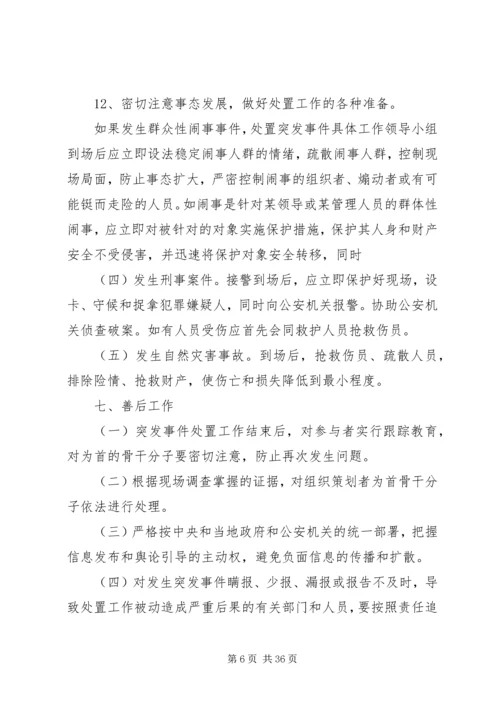 12、密切注意事态发展，做好处置工作的各种准备。

如果发生群众性闹事事件，处置突发事件具体工作领导小组到场后应立即设法稳定闹事人群的情绪，疏散闹事人群，控制现场局面，防止事态扩大，严密控制闹事的组织者、煽动者或有可能铤而走险的人员。如闹事是针对某领导或某管理人员的群体性闹事，应立即对被针对的对象实施保护措施，保护其人身和财产安全不受侵害，并迅速将保护对象安全转移，同时

（四）发生刑事案件。接警到场后，应立即保护好现场，设卡、守候和捉拿犯罪嫌疑人，同时向公安机关报警。协助公安机关侦查破案。如有人员受伤应首先会同救护人员抢救伤员。

（五）发生自然灾害事故。到场后，抢救伤员、疏散人员，排除险情、抢救财产，使伤亡和损失降低到最小程度。

七、善后工作

（一）突发事件处置工作结束后，对参与者实行跟踪教育，对为首的骨干分子要密切注意，防止再次发生问题。

（二）根据现场调查掌握的证据，对组织策划者为首骨干分子依法进行处理。

（三）严格按中央和当地政府和公安机关的统一部署，把握信息发布和舆论引导的主动权，避免负面信息的传播和扩散。

（四）对发生突发事件瞒报、少报、漏报或报告不及时，导致处置工作被动造成严重后果的有关部门和人员，要按照责任追

第 6 页 共 36 页